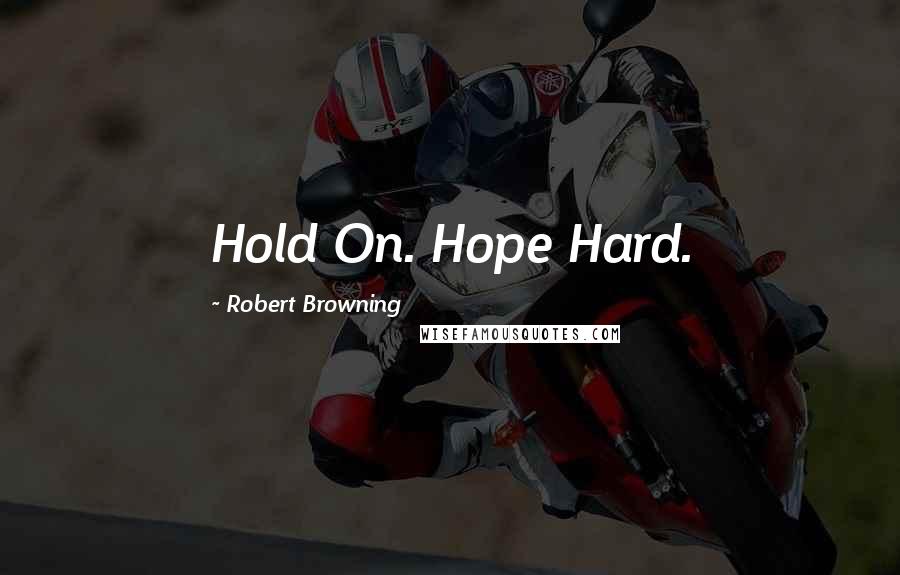 Hold On. Hope Hard.

~ Robert Browning

WISEFAMOUSQUOTES.COM